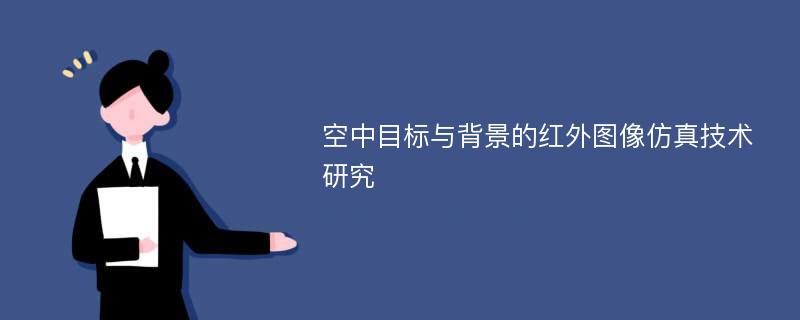 空中目标与背景的红外图像仿真技术研究